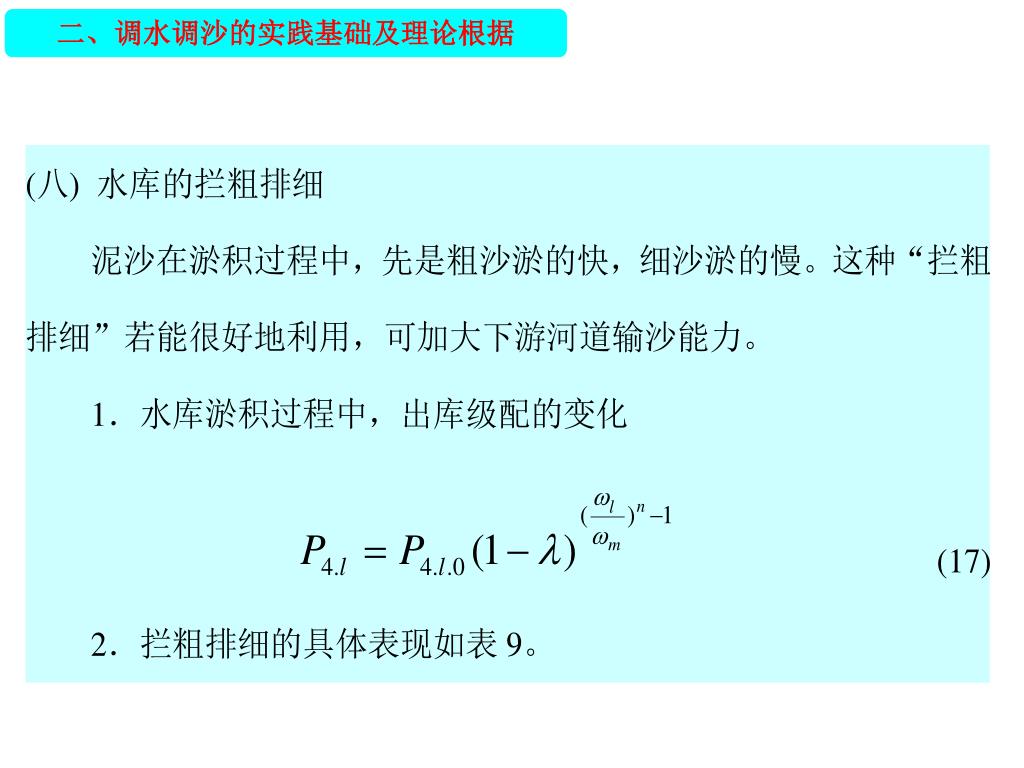 二、调水调沙的实践基础及理论根据

(八) 水库的拦粗排细

泥沙在淤积过程中，先是粗沙淤的快，细沙淤的慢。这种“拦粗排细”若能很好地利用，可加大下游河道输沙能力。

1．水库淤积过程中，出库级配的变化

$P_{4.l} = P_{4.l.0}(1-\lambda)^{(\frac{\omega_l}{\omega_m})^n - 1}$ (17)

2．拦粗排细的具体表现如表 9。